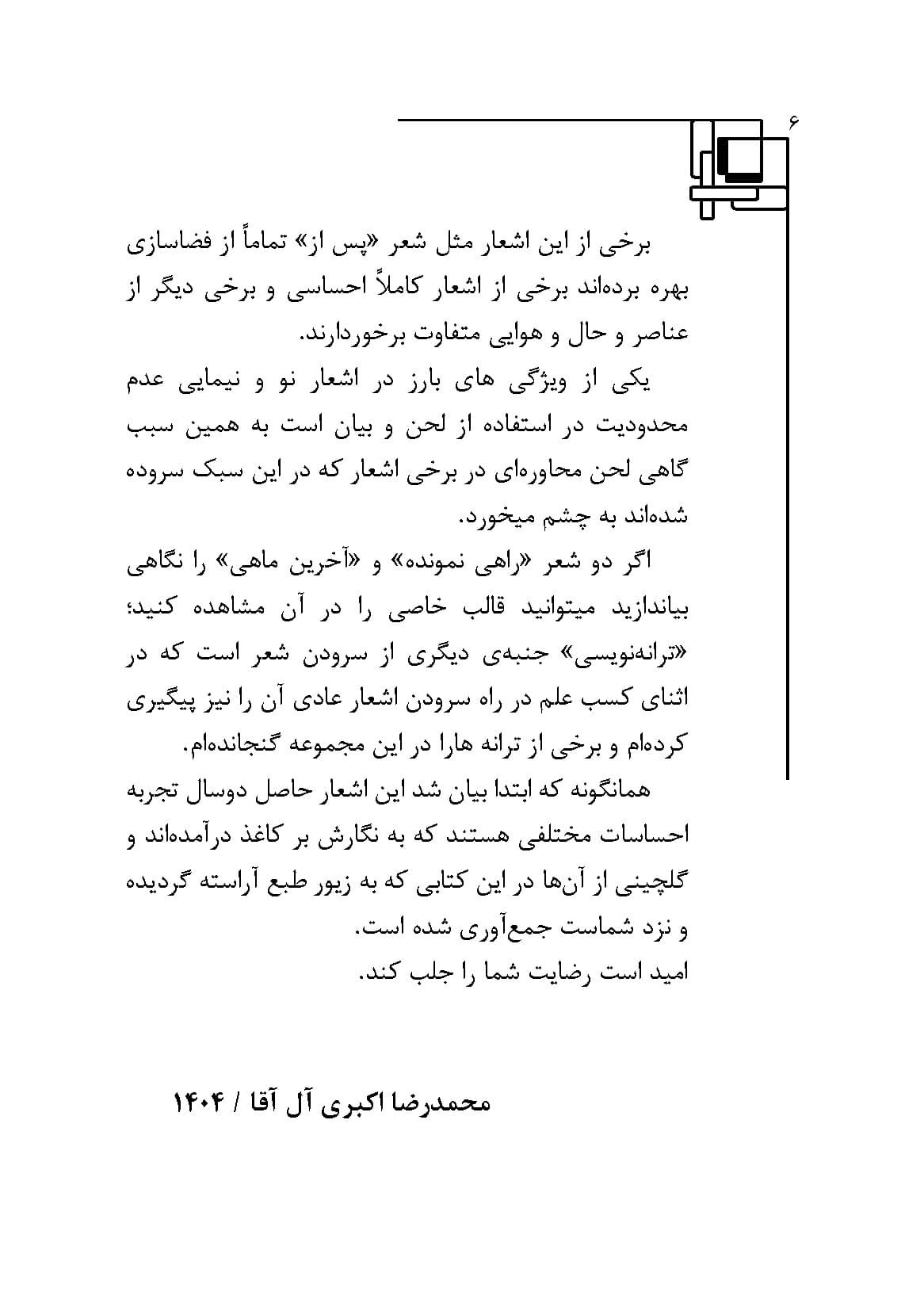 ۶

برخی از این اشعار مثل شعر «پس از» تماماً از فضاسازی بهره برده‌اند برخی از اشعار کاملاً احساسی و برخی دیگر از عناصر و حال و هوایی متفاوت برخوردارند.

یکی از ویژگی های بارز در اشعار نو و نیمایی عدم محدودیت در استفاده از لحن و بیان است به همین سبب گاهی لحن محاوره‌ای در برخی اشعار که در این سبک سروده شده‌اند به چشم میخورد.

اگر دو شعر «راهی نمونده» و «آخرین ماهی» را نگاهی بیاندازید میتوانید قالب خاصی را در آن مشاهده کنید؛ «ترانه‌نویسی» جنبه‌ی دیگری از سرودن شعر است که در اثنای کسب علم در راه سرودن اشعار عادی آن را نیز پیگیری کرده‌ام و برخی از ترانه هارا در این مجموعه گنجانده‌ام.

همانگونه که ابتدا بیان شد این اشعار حاصل دوسال تجربه احساسات مختلفی هستند که به نگارش بر کاغذ درآمده‌اند و گلچینی از آن‌ها در این کتابی که به زیور طبع آراسته گردیده و نزد شماست جمع‌آوری شده است.

امید است رضایت شما را جلب کند.

محمدرضا اکبری آل آقا / ۱۴۰۴